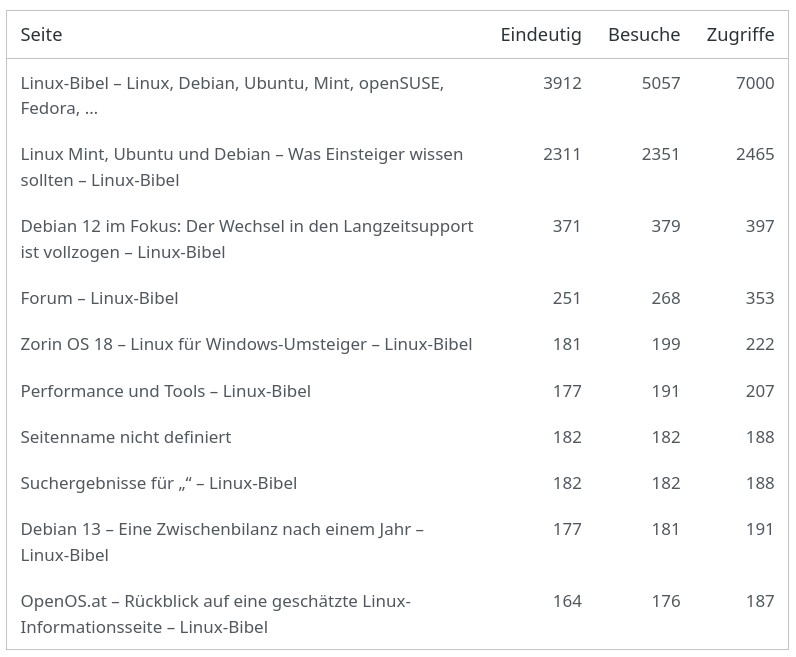 | Seite | Eindeutig | Besuche | Zugriffe |
|---|---|---|---|
| Linux-Bibel – Linux, Debian, Ubuntu, Mint, openSUSE, Fedora, … | 3912 | 5057 | 7000 |
| Linux Mint, Ubuntu und Debian – Was Einsteiger wissen sollten – Linux-Bibel | 2311 | 2351 | 2465 |
| Debian 12 im Fokus: Der Wechsel in den Langzeitsupport ist vollzogen – Linux-Bibel | 371 | 379 | 397 |
| Forum – Linux-Bibel | 251 | 268 | 353 |
| Zorin OS 18 – Linux für Windows-Umsteiger – Linux-Bibel | 181 | 199 | 222 |
| Performance und Tools – Linux-Bibel | 177 | 191 | 207 |
| Seitenname nicht definiert | 182 | 182 | 188 |
| Suchergebnisse für „“ – Linux-Bibel | 182 | 182 | 188 |
| Debian 13 – Eine Zwischenbilanz nach einem Jahr – Linux-Bibel | 177 | 181 | 191 |
| OpenOS.at – Rückblick auf eine geschätzte Linux-Informationsseite – Linux-Bibel | 164 | 176 | 187 |